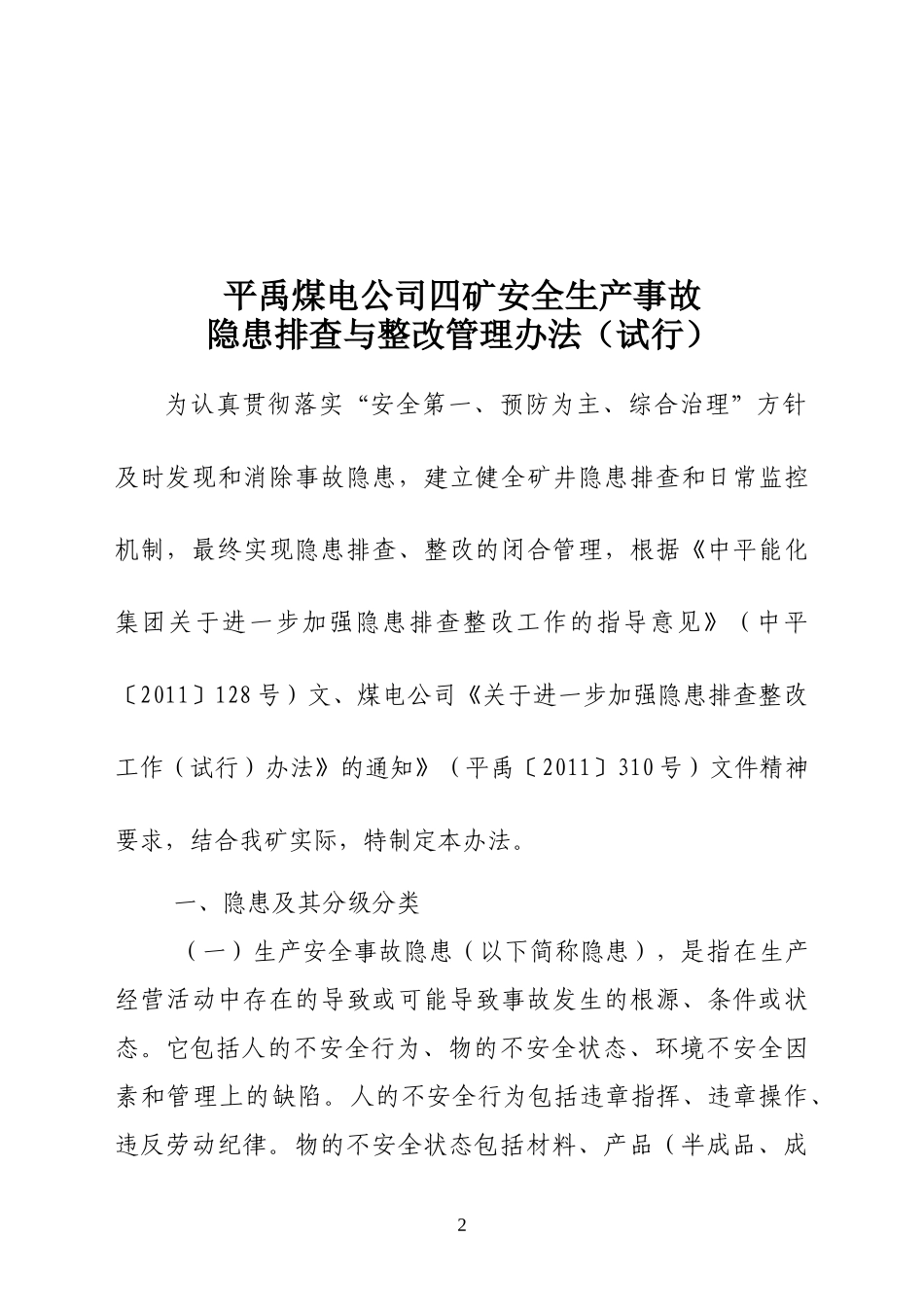 平禹煤电公司四矿安全生产事故
隐患排查与整改管理办法（试行）

为认真贯彻落实“安全第一、预防为主、综合治理”方针及时发现和消除事故隐患，建立健全矿井隐患排查和日常监控机制，最终实现隐患排查、整改的闭合管理，根据《中平能化集团关于进一步加强隐患排查整改工作的指导意见》（中平〔2011〕128号）文、煤电公司《关于进一步加强隐患排查整改工作（试行）办法》的通知》（平禹〔2011〕310号）文件精神要求，结合我矿实际，特制定本办法。

一、隐患及其分级分类

（一）生产安全事故隐患（以下简称隐患），是指在生产经营活动中存在的导致或可能导致事故发生的根源、条件或状态。它包括人的不安全行为、物的不安全状态、环境不安全因素和管理上的缺陷。人的不安全行为包括违章指挥、违章操作、违反劳动纪律。物的不安全状态包括材料、产品（半成品、成

2